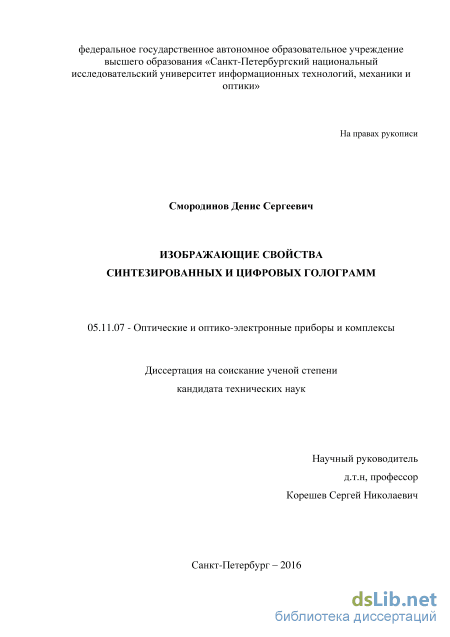 федеральное государственное автономное образовательное учреждение высшего образования «Санкт-Петербургский национальный исследовательский университет информационных технологий, механики и оптики»

На правах рукописи

Смородинов Денис Сергеевич

ИЗОБРАЖАЮЩИЕ СВОЙСТВА
СИНТЕЗИРОВАННЫХ И ЦИФРОВЫХ ГОЛОГРАММ

05.11.07 - Оптические и оптико-электронные приборы и комплексы

Диссертация на соискание ученой степени
кандидата технических наук

Научный руководитель
д.т.н, профессор
Корешев Сергей Николаевич

Санкт-Петербург – 2016

dsLib.net
библиотека диссертаций